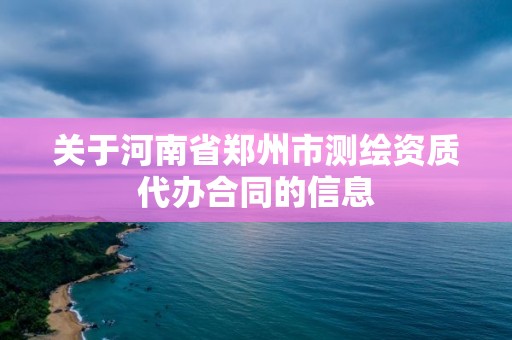 关于河南省郑州市测绘资质代办合同的信息